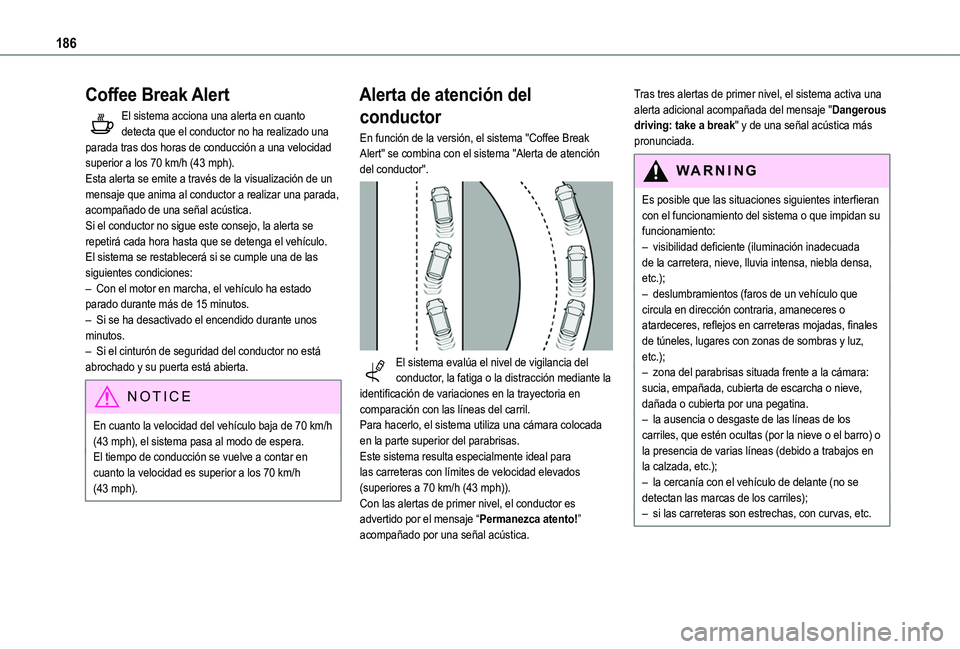 186

Coffee Break Alert

El sistema acciona una alerta en cuanto detecta que el conductor no ha realizado una parada tras dos horas de conducción a una velocidad superior a los 70 km/h (43 mph).
Esta alerta se emite a través de la visualización de un mensaje que anima al conductor a realizar una parada, acompañado de una señal acústica.
Si el conductor no sigue este consejo, la alerta se repetirá cada hora hasta que se detenga el vehículo.
El sistema se restablecerá si se cumple una de las siguientes condiciones:
– Con el motor en marcha, el vehículo ha estado parado durante más de 15 minutos.
– Si se ha desactivado el encendido durante unos minutos.
– Si el cinturón de seguridad del conductor no está abrochado y su puerta está abierta.

NOTICE

En cuanto la velocidad del vehículo baja de 70 km/h (43 mph), el sistema pasa al modo de espera.
El tiempo de conducción se vuelve a contar en cuanto la velocidad es superior a los 70 km/h (43 mph).

Alerta de atención del conductor

En función de la versión, el sistema "Coffee Break Alert" se combina con el sistema "Alerta de atención del conductor".

El sistema evalúa el nivel de vigilancia del conductor, la fatiga o la distracción mediante la identificación de variaciones en la trayectoria en comparación con las líneas del carril.
Para hacerlo, el sistema utiliza una cámara colocada en la parte superior del parabrisas.
Este sistema resulta especialmente ideal para las carreteras con límites de velocidad elevados (superiores a 70 km/h (43 mph)).
Con las alertas de primer nivel, el conductor es advertido por el mensaje “Permanezca atento!” acompañado por una señal acústica.

Tras tres alertas de primer nivel, el sistema activa una alerta adicional acompañada del mensaje "Dangerous driving: take a break" y de una señal acústica más pronunciada.

WARNING

Es posible que las situaciones siguientes interfieran con el funcionamiento del sistema o que impidan su funcionamiento:
– visibilidad deficiente (iluminación inadecuada de la carretera, nieve, lluvia intensa, niebla densa, etc.);
– deslumbramientos (faros de un vehículo que circula en dirección contraria, amaneceres o atardeceres, reflejos en carreteras mojadas, finales de túneles, lugares con zonas de sombras y luz, etc.);
– zona del parabrisas situada frente a la cámara: sucia, empañada, cubierta de escarcha o nieve, dañada o cubierta por una pegatina.
– la ausencia o desgaste de las líneas de los carriles, que estén ocultas (por la nieve o el barro) o la presencia de varias líneas (debido a trabajos en la calzada, etc.);
– la cercanía con el vehículo de delante (no se detectan las marcas de los carriles);
– si las carreteras son estrechas, con curvas, etc.

carmanualsonline.info